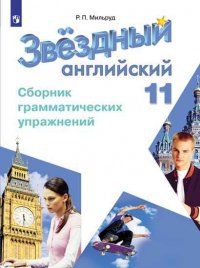 Р. П. Мильруд

Звёздный
английский
11

Сборник грамматических упражнений